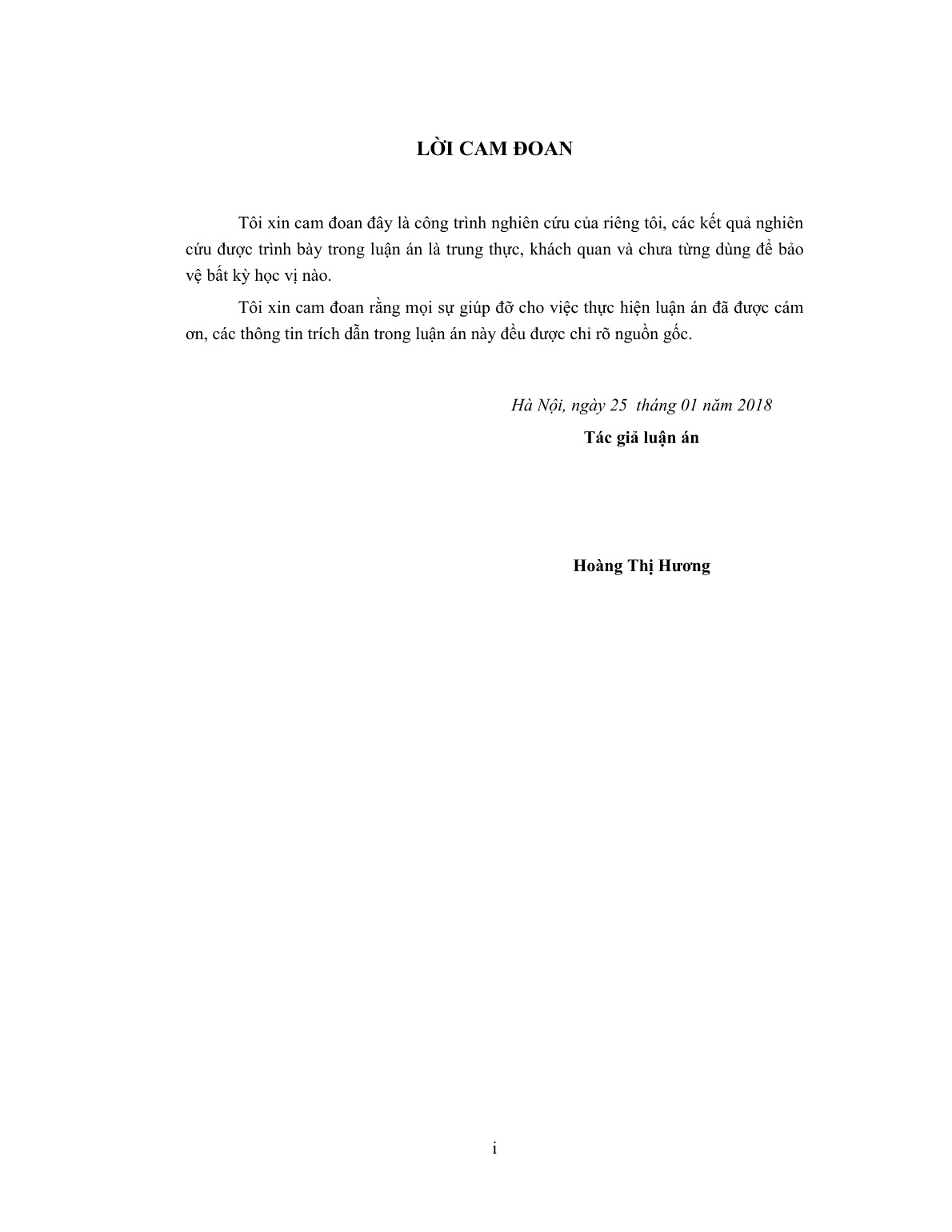 LỜI CAM ĐOAN

Tôi xin cam đoan đây là công trình nghiên cứu của riêng tôi, các kết quả nghiên cứu được trình bày trong luận án là trung thực, khách quan và chưa từng dùng để bảo vệ bất kỳ học vị nào.

Tôi xin cam đoan rằng mọi sự giúp đỡ cho việc thực hiện luận án đã được cám ơn, các thông tin trích dẫn trong luận án này đều được chỉ rõ nguồn gốc.

Hà Nội, ngày 25 tháng 01 năm 2018

Tác giả luận án

Hoàng Thị Hương

i